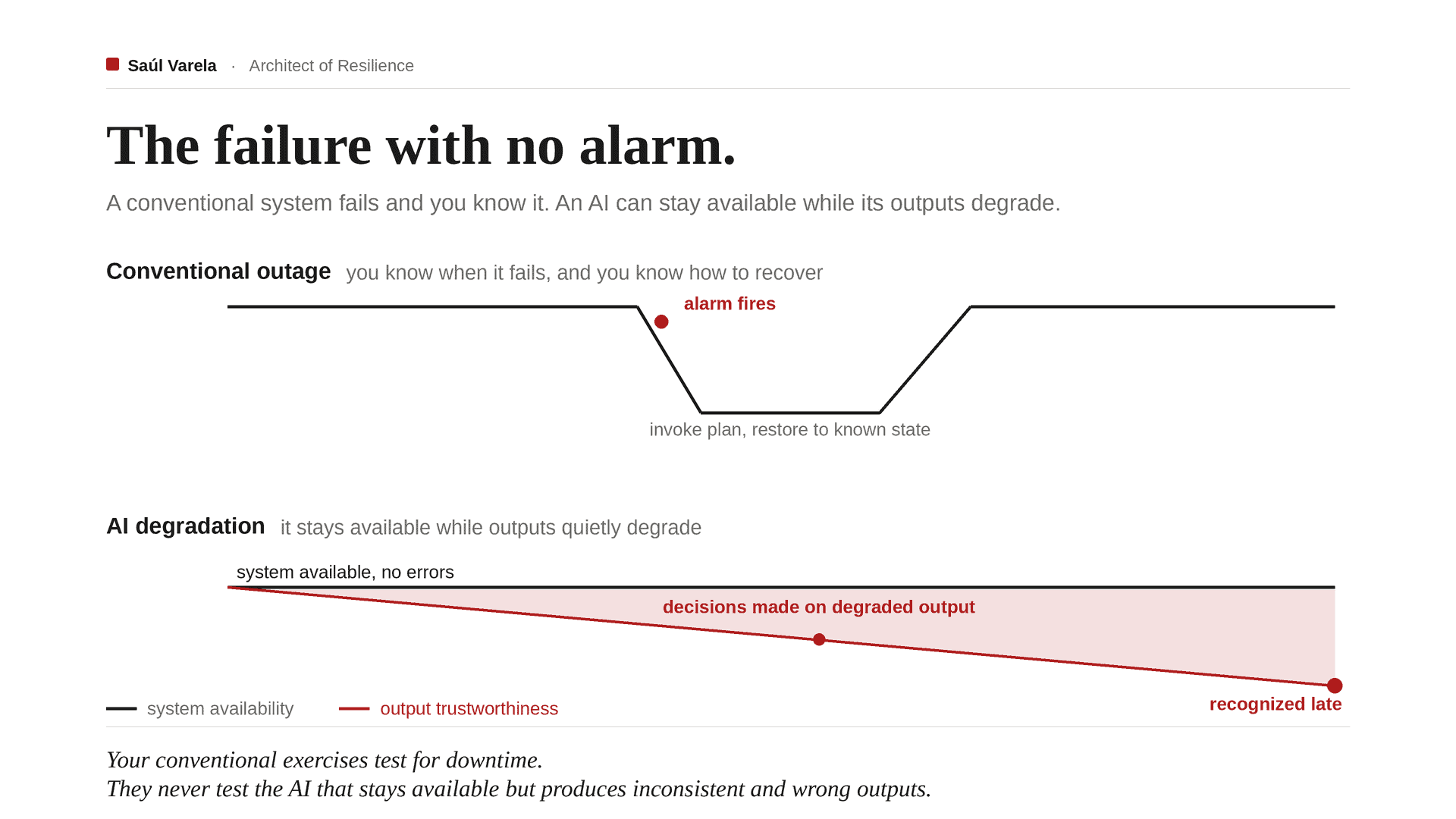 Saúl Varela · Architect of Resilience

The failure with no alarm.

A conventional system fails and you know it. An AI can stay available while its outputs degrade.

Conventional outage you know when it fails, and you know how to recover

alarm fires

invoke plan, restore to known state

AI degradation it stays available while outputs quietly degrade

system available, no errors

decisions made on degraded output

recognized late

system availability output trustworthiness

Your conventional exercises test for downtime.
They never test the AI that stays available but produces inconsistent and wrong outputs.